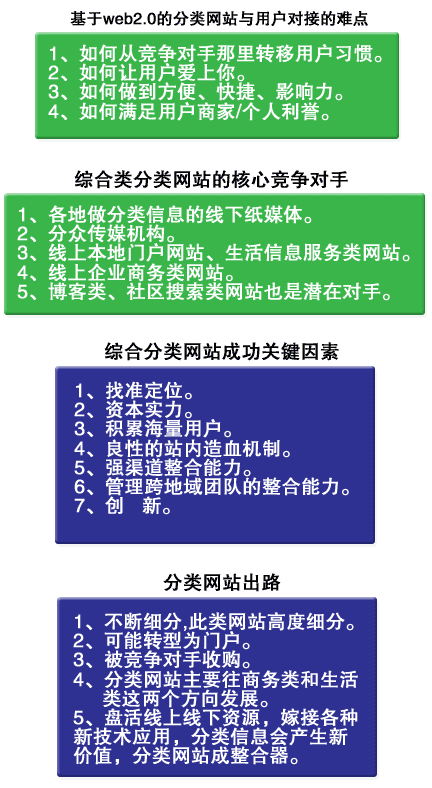 基于web2.0的分类网站与用户对接的难点

1、如何从竞争对手那里转移用户习惯。
2、如何让用户爱上你。
3、如何做到方便、快捷、影响力。
4、如何满足用户商家/个人利誉。

综合类分类网站的核心竞争对手

1、各地做分类信息的线下纸媒体。
2、分众传媒机构。
3、线上本地门户网站、生活信息服务类网站。
4、线上企业商务类网站。
5、博客类、社区搜索类网站也是潜在对手。

综合分类网站成功关键因素

1、找准定位。
2、资本实力。
3、积累海量用户。
4、良性的站内造血机制。
5、强渠道整合能力。
6、管理跨地域团队的整合能力。
7、创 新。

分类网站出路

1、不断细分,此类网站高度细分。
2、可能转型为门户。
3、被竞争对手收购。
4、分类网站主要往商务类和生活类这两个方向发展。
5、盘活线上线下资源，嫁接各种新技术应用，分类信息会产生新价值，分类网站成整合器。